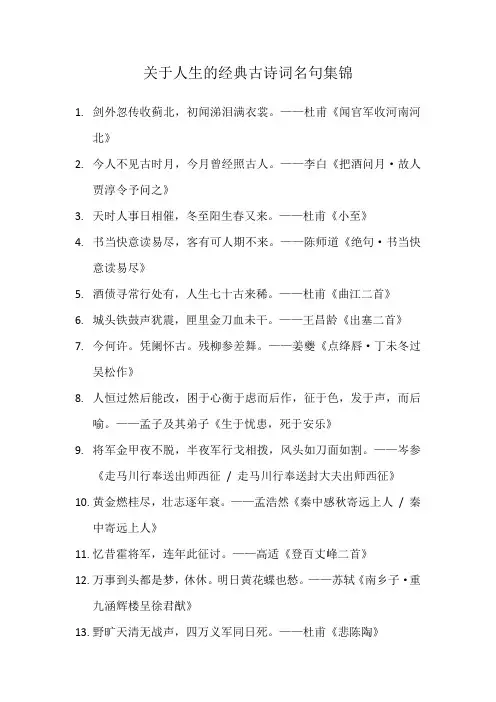 关于人生的经典古诗词名句集锦

1. 剑外忽传收蓟北，初闻涕泪满衣裳。——杜甫《闻官军收河南河北》

2. 今人不见古时月，今月曾经照古人。——李白《把酒问月·故人贾淳令予问之》

3. 天时人事日相催，冬至阳生春又来。——杜甫《小至》

4. 书当快意读易尽，客有可人期不来。——陈师道《绝句·书当快意读易尽》

5. 酒债寻常行处有，人生七十古来稀。——杜甫《曲江二首》

6. 城头铁鼓声犹震，匣里金刀血未干。——王昌龄《出塞二首》

7. 今何许。凭阑怀古。残柳参差舞。——姜夔《点绛唇·丁未冬过吴松作》

8. 人恒过然后能改，困于心衡于虑而后作，征于色，发于声，而后喻。——孟子及其弟子《生于忧患，死于安乐》

9. 将军金甲夜不脱，半夜军行戈相拨，风头如刀面如割。——岑参《走马川行奉送出师西征 / 走马川行奉送封大夫出师西征》

10. 黄金燃桂尽，壮志逐年衰。——孟浩然《秦中感秋寄远上人 / 秦中寄远上人》

11. 忆昔霍将军，连年此征讨。——高适《登百丈峰二首》

12. 万事到头都是梦，休休。明日黄花蝶也愁。——苏轼《南乡子·重九涵辉楼呈徐君猷》

13. 野旷天清无战声，四万义军同日死。——杜甫《悲陈陶》